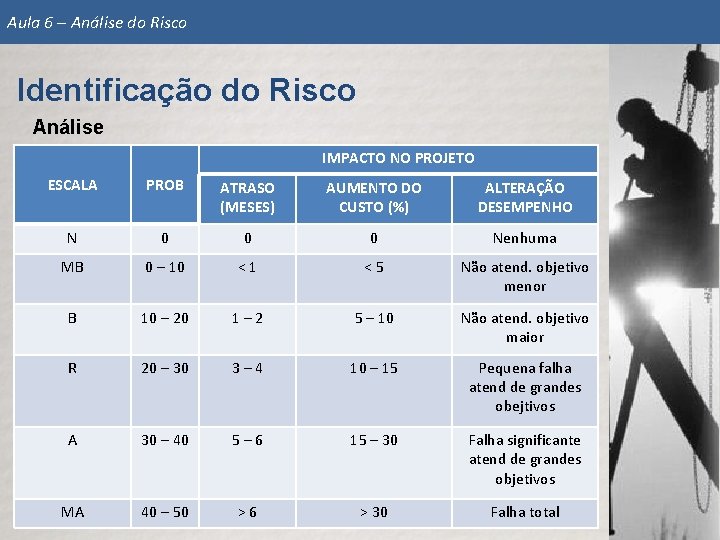 Aula 6 – Análise do Risco

Identificação do Risco

Análise

| ESCALA | PROB | IMPACTO NO PROJETO | | |
|---|---|---|---|---|
| | | ATRASO (MESES) | AUMENTO DO CUSTO (%) | ALTERAÇÃO DESEMPENHO |
| N | 0 | 0 | 0 | Nenhuma |
| MB | 0 – 10 | < 1 | < 5 | Não atend. objetivo menor |
| B | 10 – 20 | 1 – 2 | 5 – 10 | Não atend. objetivo maior |
| R | 20 – 30 | 3 – 4 | 10 – 15 | Pequena falha atend de grandes obejtivos |
| A | 30 – 40 | 5 – 6 | 15 – 30 | Falha significante atend de grandes objetivos |
| MA | 40 – 50 | > 6 | > 30 | Falha total |